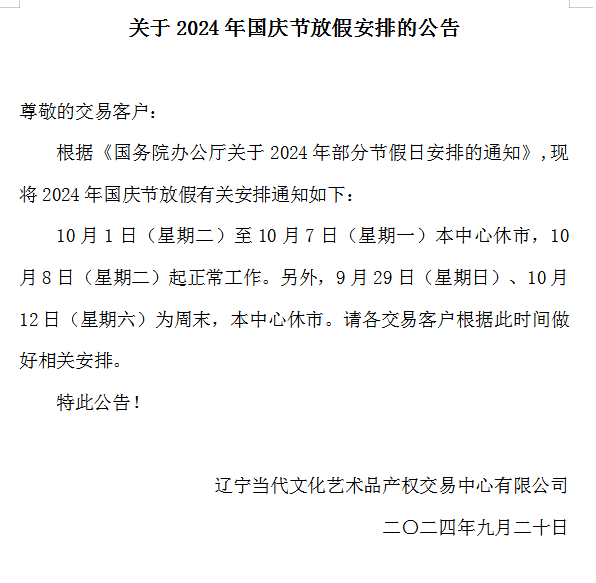 关于 2024 年国庆节放假安排的公告

尊敬的交易客户：

根据《国务院办公厅关于 2024 年部分节假日安排的通知》，现将 2024 年国庆节放假有关安排通知如下：

10 月 1 日（星期二）至 10 月 7 日（星期一）本中心休市，10 月 8 日（星期二）起正常工作。另外，9 月 29 日（星期日）、10 月 12 日（星期六）为周末，本中心休市。请各交易客户根据此时间做好相关安排。

特此公告！

辽宁当代文化艺术品产权交易中心有限公司

二〇二四年九月二十日